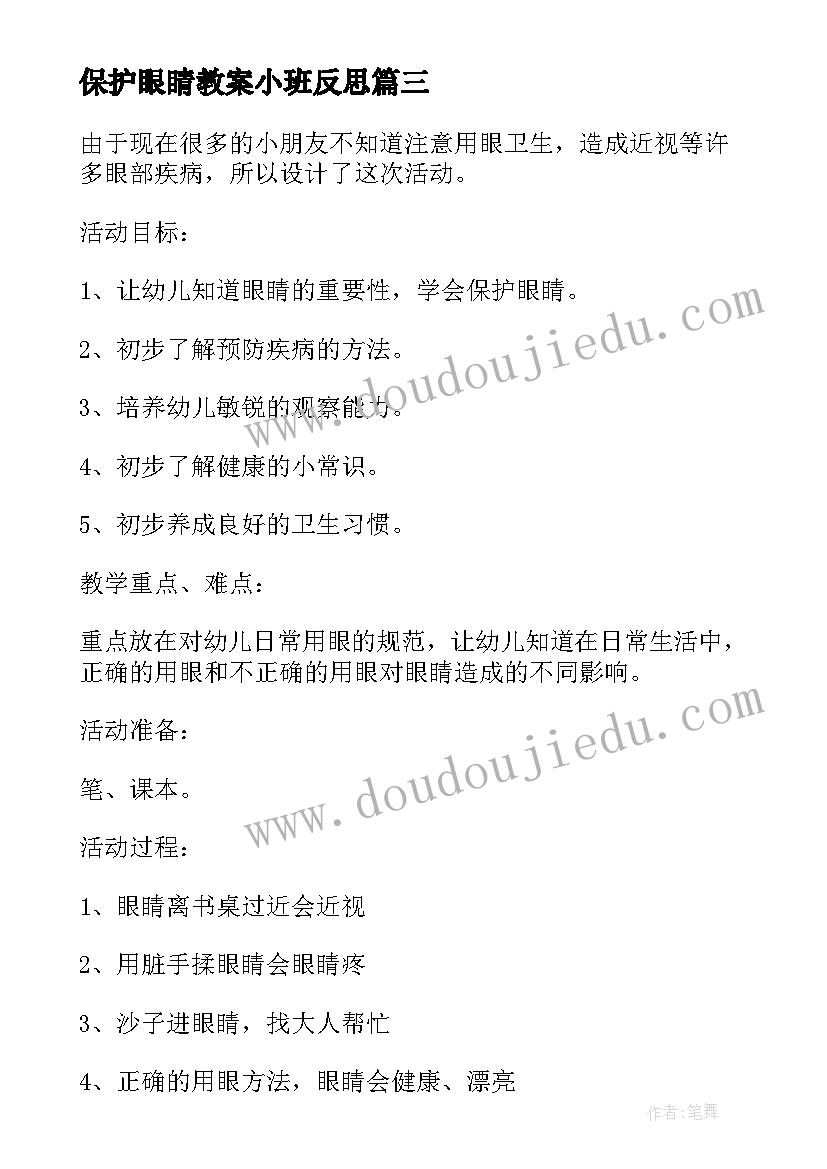 保护眼睛教案小班反思篇三

由于现在很多的小朋友不知道注意用眼卫生，造成近视等许多眼部疾病，所以设计了这次活动。

活动目标：

1、让幼儿知道眼睛的重要性，学会保护眼睛。

2、初步了解预防疾病的方法。

3、培养幼儿敏锐的观察能力。

4、初步了解健康的小常识。

5、初步养成良好的卫生习惯。

教学重点、难点：

重点放在对幼儿日常用眼的规范，让幼儿知道在日常生活中，正确的用眼和不正确的用眼对眼睛造成的不同影响。

活动准备：

笔、课本。

活动过程：

1、眼睛离书桌过近会近视

2、用脏手揉眼睛会眼睛疼

3、沙子进眼睛，找大人帮忙

4、正确的用眼方法，眼睛会健康、漂亮

www.doudoujiedu.com

www.doudoujiedu.com

作者:笔舞